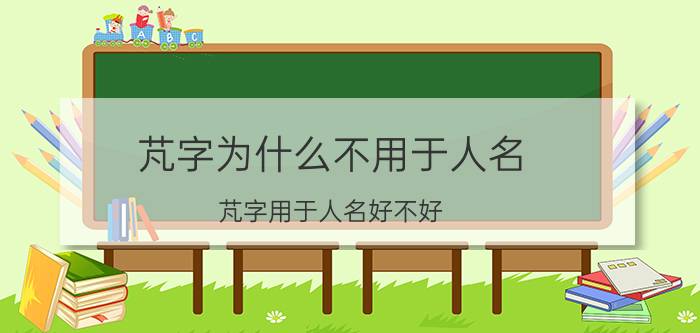 A B C

芃字为什么不用于人名

芃字用于人名好不好